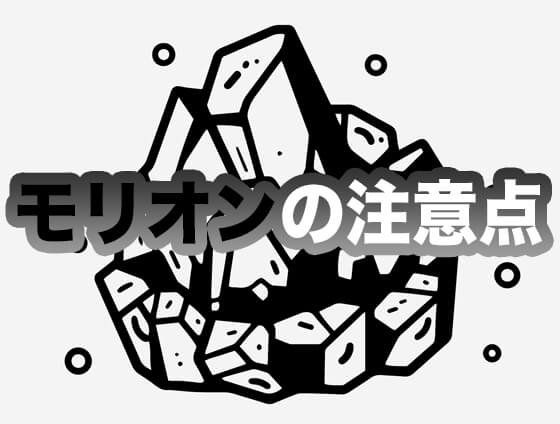 モリオンの注意点